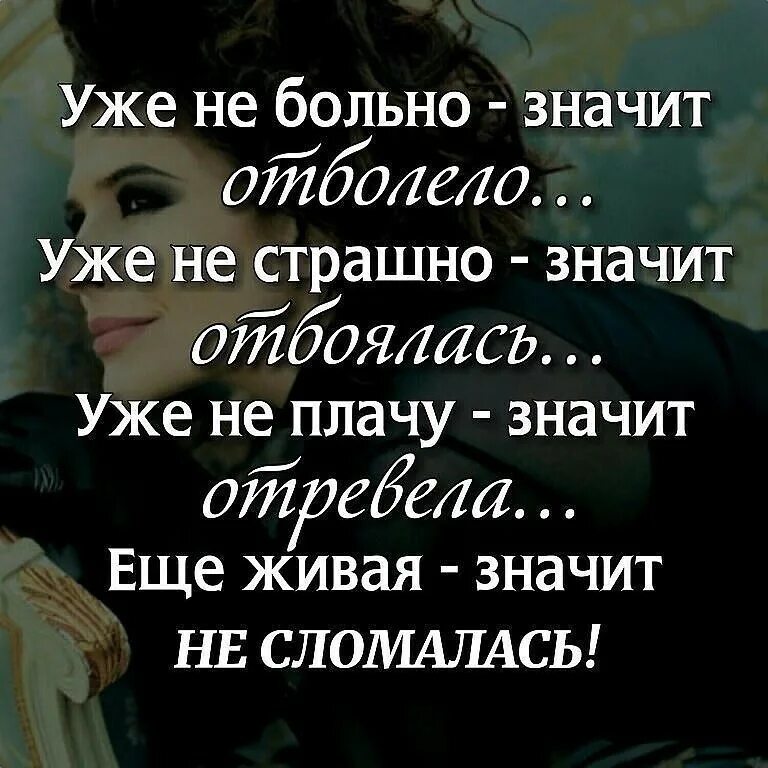 Уже не больно - значит отболело...
Уже не страшно - значит отбоялась...
Уже не плачу - значит отревела...
Еще живая - значит НЕ СЛОМАЛАСЬ!